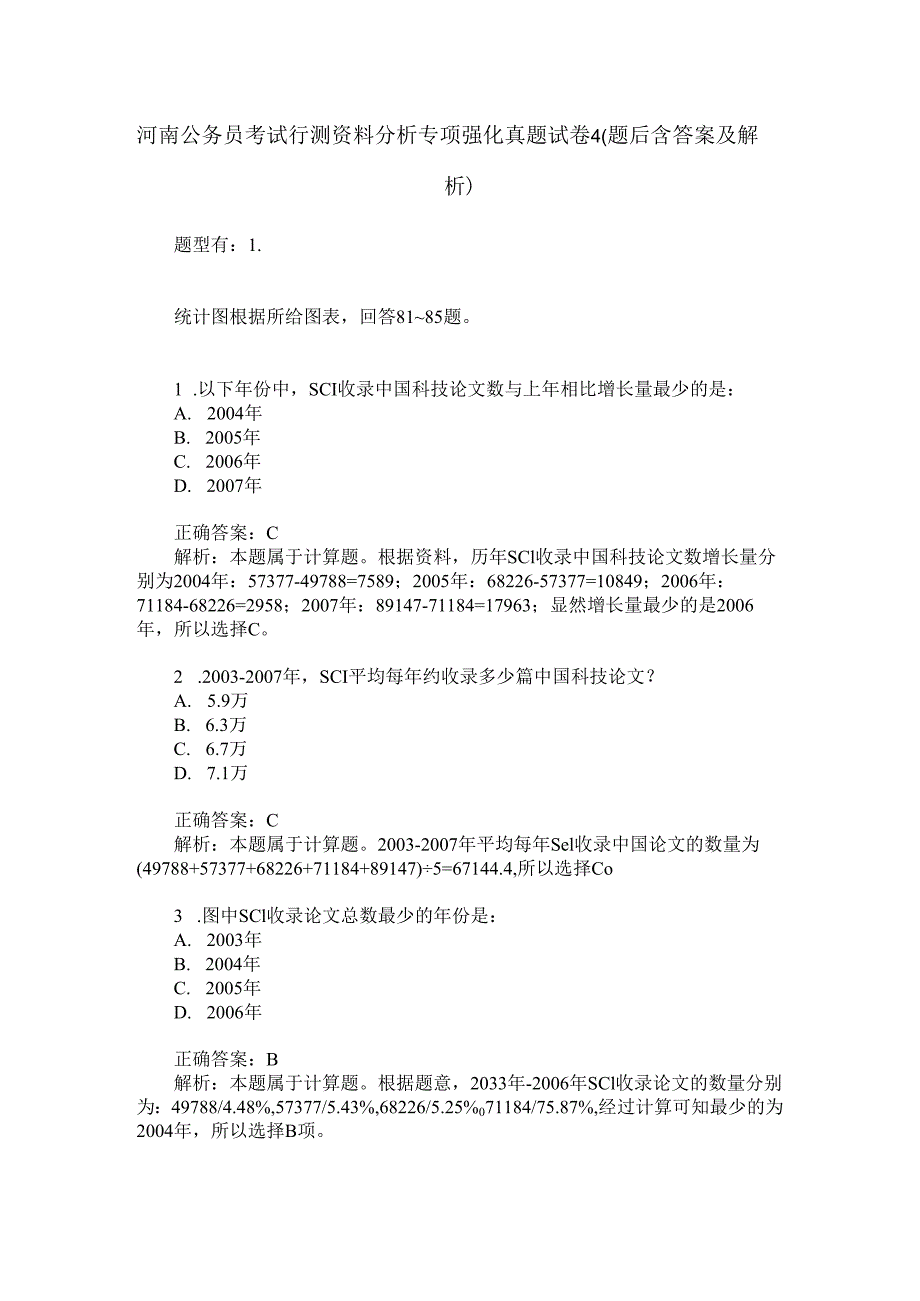 河南公务员考试行测资料分析专项强化真题试卷4(题后含答案及解析)

题型有：1.

统计图根据所给图表，回答81~85题。

1 .以下年份中，SCI收录中国科技论文数与上年相比增长量最少的是：
A. 2004年
B. 2005年
C. 2006年
D. 2007年

正确答案：C
解析：本题属于计算题。根据资料，历年SCl收录中国科技论文数增长量分别为2004年：57377-49788=7589；2005年：68226-57377=10849；2006年：71184-68226=2958；2007年：89147-71184=17963；显然增长量最少的是2006年，所以选择C。

2 .2003-2007年，SCI平均每年约收录多少篇中国科技论文？
A. 5.9万
B. 6.3万
C. 6.7万
D. 7.1万

正确答案：C
解析：本题属于计算题。2003-2007年平均每年Sel收录中国论文的数量为(49788+57377+68226+71184+89147)÷5=67144.4,所以选择Co

3 .图中SCl收录论文总数最少的年份是：
A. 2003年
B. 2004年
C. 2005年
D. 2006年

正确答案：B
解析：本题属于计算题。根据题意，2033年-2006年SCl收录论文的数量分别为：49788/4.48%,57377/5.43%,68226/5.25%₀71184/75.87%,经过计算可知最少的为2004年，所以选择B项。